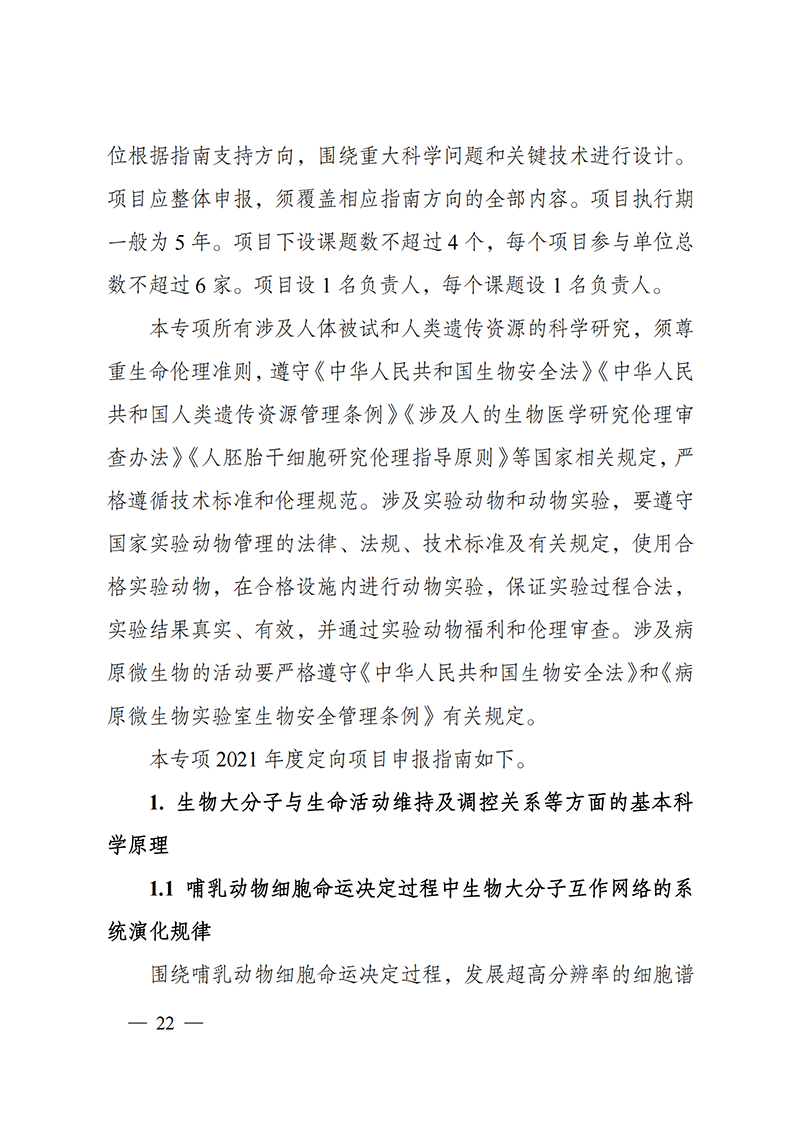 位根据指南支持方向，围绕重大科学问题和关键技术进行设计。项目应整体申报，须覆盖相应指南方向的全部内容。项目执行期一般为 5 年。项目下设课题数不超过 4 个，每个项目参与单位总数不超过 6 家。项目设 1 名负责人，每个课题设 1 名负责人。

本专项所有涉及人体被试和人类遗传资源的科学研究，须尊重生命伦理准则，遵守《中华人民共和国生物安全法》《中华人民共和国人类遗传资源管理条例》《涉及人的生物医学研究伦理审查办法》《人胚胎干细胞研究伦理指导原则》等国家相关规定，严格遵循技术标准和伦理规范。涉及实验动物和动物实验，要遵守国家实验动物管理的法律、法规、技术标准及有关规定，使用合格实验动物，在合格设施内进行动物实验，保证实验过程合法，实验结果真实、有效，并通过实验动物福利和伦理审查。涉及病原微生物的活动要严格遵守《中华人民共和国生物安全法》和《病原微生物实验室生物安全管理条例》有关规定。

本专项 2021 年度定向项目申报指南如下。

1. 生物大分子与生命活动维持及调控关系等方面的基本科学原理

1.1 哺乳动物细胞命运决定过程中生物大分子互作网络的系统演化规律

围绕哺乳动物细胞命运决定过程，发展超高分辨率的细胞谱

— 22 —